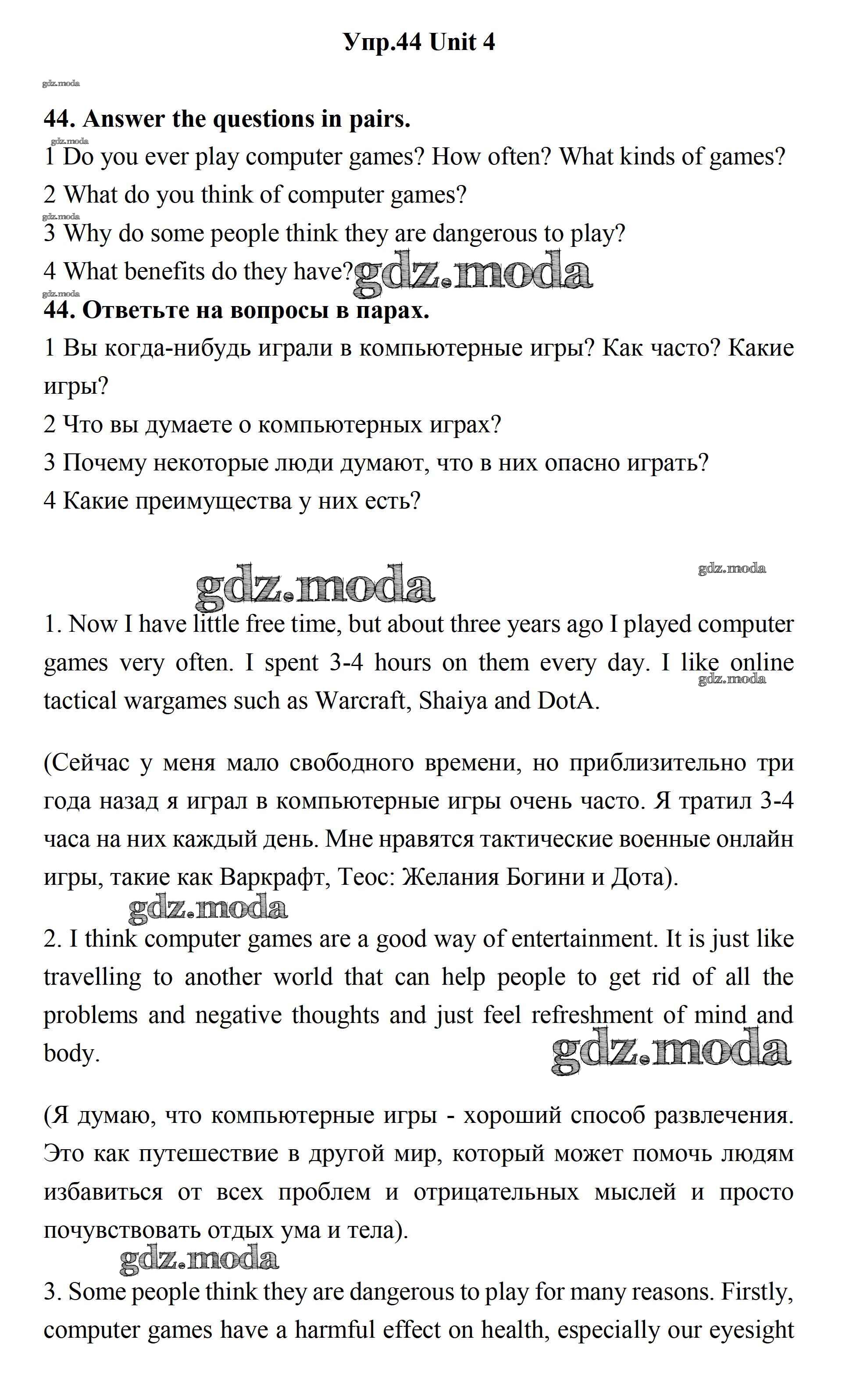 Упр.44 Unit 4

gdz.moda

44. Answer the questions in pairs.

gdz.moda

1 Do you ever play computer games? How often? What kinds of games?

2 What do you think of computer games?

gdz.moda

3 Why do some people think they are dangerous to play?

4 What benefits do they have? gdz.moda

gdz.moda

44. Ответьте на вопросы в парах.

1 Вы когда-нибудь играли в компьютерные игры? Как часто? Какие игры?

2 Что вы думаете о компьютерных играх?

3 Почему некоторые люди думают, что в них опасно играть?

4 Какие преимущества у них есть?

gdz.moda

gdz.moda

1. Now I have little free time, but about three years ago I played computer games very often. I spent 3-4 hours on them every day. I like online tactical wargames such as Warcraft, Shaiya and DotA.

gdz.moda

(Сейчас у меня мало свободного времени, но приблизительно три года назад я играл в компьютерные игры очень часто. Я тратил 3-4 часа на них каждый день. Мне нравятся тактические военные онлайн игры, такие как Варкрафт, Теос: Желания Богини и Дота).

gdz.moda

2. I think computer games are a good way of entertainment. It is just like travelling to another world that can help people to get rid of all the problems and negative thoughts and just feel refreshment of mind and body.

gdz.moda

(Я думаю, что компьютерные игры - хороший способ развлечения. Это как путешествие в другой мир, который может помочь людям избавиться от всех проблем и отрицательных мыслей и просто почувствовать отдых ума и тела).

gdz.moda

3. Some people think they are dangerous to play for many reasons. Firstly, computer games have a harmful effect on health, especially our eyesight